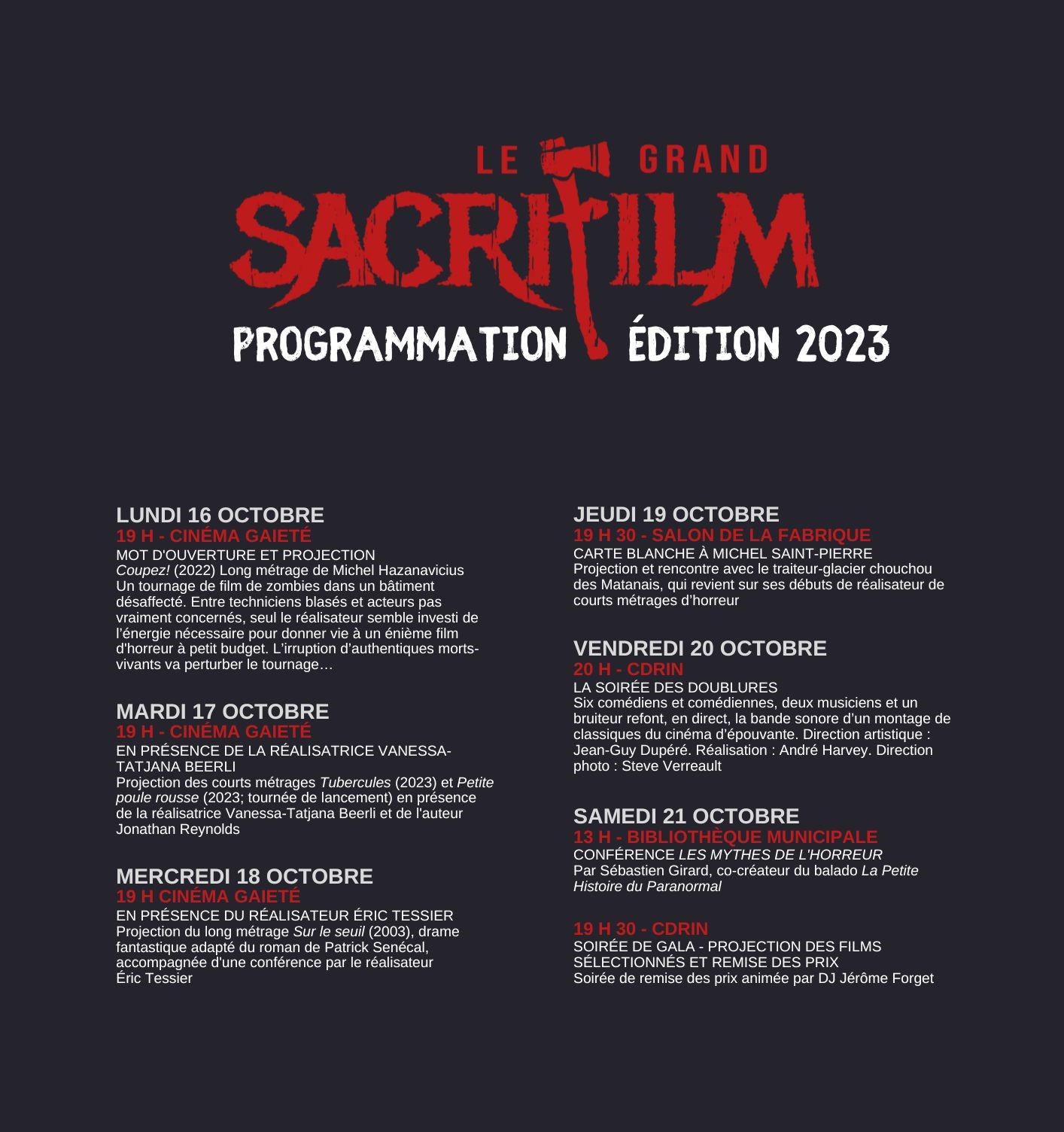 LE GRAND
SACRIFILM
PROGRAMMATION ÉDITION 2023

LUNDI 16 OCTOBRE
19 H - CINÉMA GAIETÉ
MOT D'OUVERTURE ET PROJECTION
Coupez! (2022) Long métrage de Michel Hazanavicius
Un tournage de film de zombies dans un bâtiment désaffecté. Entre techniciens blasés et acteurs pas vraiment concernés, seul le réalisateur semble investi de l'énergie nécessaire pour donner vie à un énième film d'horreur à petit budget. L'irruption d'authentiques morts-vivants va perturber le tournage…

MARDI 17 OCTOBRE
19 H - CINÉMA GAIETÉ
EN PRÉSENCE DE LA RÉALISATRICE VANESSA-TATJANA BEERLI
Projection des courts métrages Tubercules (2023) et Petite poule rousse (2023; tournée de lancement) en présence de la réalisatrice Vanessa-Tatjana Beerli et de l'auteur Jonathan Reynolds

MERCREDI 18 OCTOBRE
19 H CINÉMA GAIETÉ
EN PRÉSENCE DU RÉALISATEUR ÉRIC TESSIER
Projection du long métrage Sur le seuil (2003), drame fantastique adapté du roman de Patrick Senécal, accompagnée d'une conférence par le réalisateur Éric Tessier

JEUDI 19 OCTOBRE
19 H 30 - SALON DE LA FABRIQUE
CARTE BLANCHE À MICHEL SAINT-PIERRE
Projection et rencontre avec le traiteur-glacier chouchou des Matanais, qui revient sur ses débuts de réalisateur de courts métrages d'horreur

VENDREDI 20 OCTOBRE
20 H - CDRIN
LA SOIRÉE DES DOUBLURES
Six comédiens et comédiennes, deux musiciens et un bruiteur refont, en direct, la bande sonore d'un montage de classiques du cinéma d'épouvante. Direction artistique : Jean-Guy Dupéré. Réalisation : André Harvey. Direction photo : Steve Verreault

SAMEDI 21 OCTOBRE
13 H - BIBLIOTHÈQUE MUNICIPALE
CONFÉRENCE LES MYTHES DE L'HORREUR
Par Sébastien Girard, co-créateur du balado La Petite Histoire du Paranormal

19 H 30 - CDRIN
SOIRÉE DE GALA - PROJECTION DES FILMS SÉLECTIONNÉS ET REMISE DES PRIX
Soirée de remise des prix animée par DJ Jérôme Forget